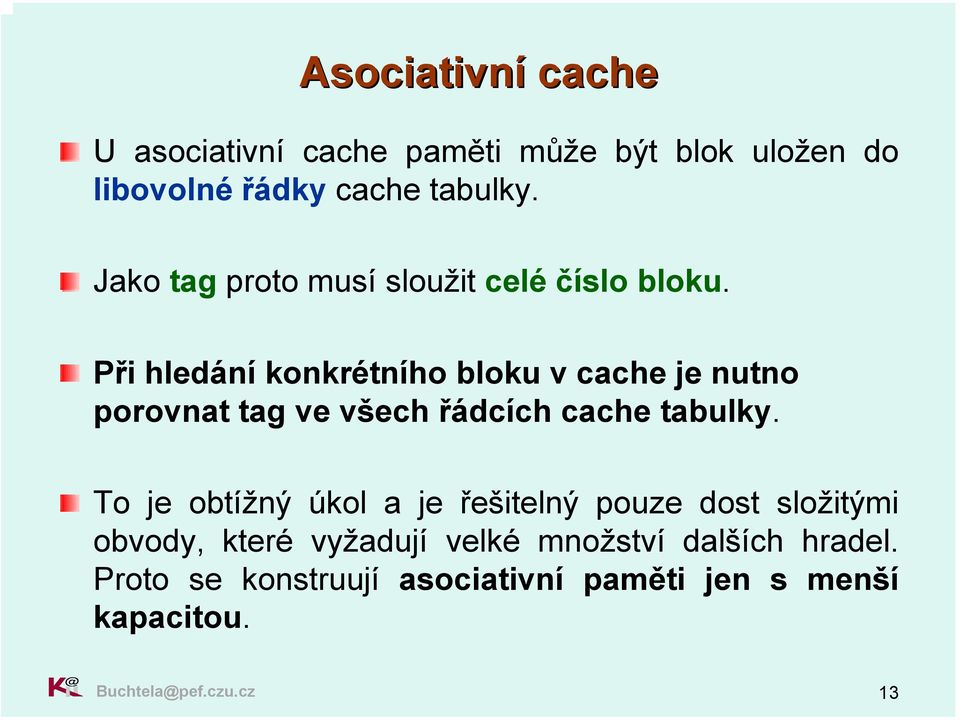 Asociativní cache

U asociativní cache paměti může být blok uložen do libovolné řádky cache tabulky.

Jako tag proto musí sloužit celé číslo bloku.

Při hledání konkrétního bloku v cache je nutno porovnat tag ve všech řádcích cache tabulky.

To je obtížný úkol a je řešitelný pouze dost složitými obvody, které vyžadují velké množství dalších hradel. Proto se konstruují asociativní paměti jen s menší kapacitou.

K@

Buchtela@pef.czu.cz

13